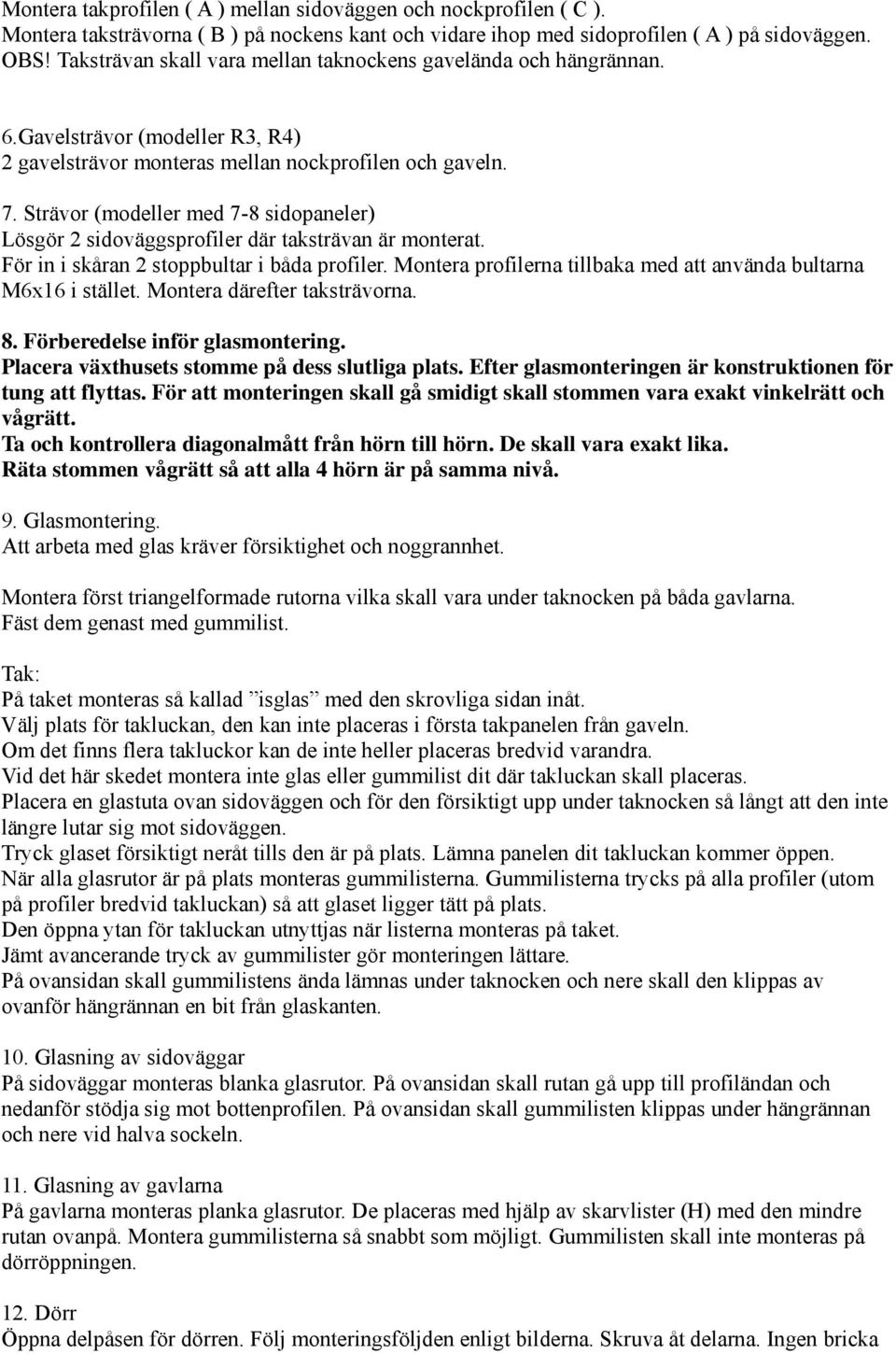 Montera takprofilen ( A ) mellan sidoväggen och nockprofilen ( C ).
Montera taksträvorna ( B ) på nockens kant och vidare ihop med sidoprofilen ( A ) på sidoväggen. OBS! Taksträvan skall vara mellan taknockens gavelända och hängrännan.

6.Gavelsträvor (modeller R3, R4)
2 gavelsträvor monteras mellan nockprofilen och gaveln.

7. Strävor (modeller med 7-8 sidopaneler)
Lösgör 2 sidoväggsprofiler där taksträvan är monterat.
För in i skåran 2 stoppbultar i båda profiler. Montera profilerna tillbaka med att använda bultarna M6x16 i stället. Montera därefter taksträvorna.

8. Förberedelse inför glasmontering.
Placera växthusets stomme på dess slutliga plats. Efter glasmonteringen är konstruktionen för tung att flyttas. För att monteringen skall gå smidigt skall stommen vara exakt vinkelrätt och vågrätt.
Ta och kontrollera diagonalmått från hörn till hörn. De skall vara exakt lika.
Räta stommen vågrätt så att alla 4 hörn är på samma nivå.

9. Glasmontering.
Att arbeta med glas kräver försiktighet och noggrannhet.

Montera först triangelformade rutorna vilka skall vara under taknocken på båda gavlarna.
Fäst dem genast med gummilist.

Tak:
På taket monteras så kallad ”isglas” med den skrovliga sidan inåt.
Välj plats för takluckan, den kan inte placeras i första takpanelen från gaveln.
Om det finns flera takluckor kan de inte heller placeras bredvid varandra.
Vid det här skedet montera inte glas eller gummilist dit där takluckan skall placeras.
Placera en glastuta ovan sidoväggen och för den försiktigt upp under taknocken så långt att den inte längre lutar sig mot sidoväggen.
Tryck glaset försiktigt neråt tills den är på plats. Lämna panelen dit takluckan kommer öppen.
När alla glasrutor är på plats monteras gummilisterna. Gummilisterna trycks på alla profiler (utom på profiler bredvid takluckan) så att glaset ligger tätt på plats.
Den öppna ytan för takluckan utnyttjas när listerna monteras på taket.
Jämt avancerande tryck av gummilister gör monteringen lättare.
På ovansidan skall gummilistens ända lämnas under taknocken och nere skall den klippas av ovanför hängrännan en bit från glaskanten.

10. Glasning av sidoväggar
På sidoväggar monteras blanka glasrutor. På ovansidan skall rutan gå upp till profiländan och nedanför stödja sig mot bottenprofilen. På ovansidan skall gummilisten klippas under hängrännan och nere vid halva sockeln.

11. Glasning av gavlarna
På gavlarna monteras planka glasrutor. De placeras med hjälp av skarvlister (H) med den mindre rutan ovanpå. Montera gummilisterna så snabbt som möjligt. Gummilisten skall inte monteras på dörröppningen.

12. Dörr
Öppna delpåsen för dörren. Följ monteringsföljden enligt bilderna. Skruva åt delarna. Ingen bricka